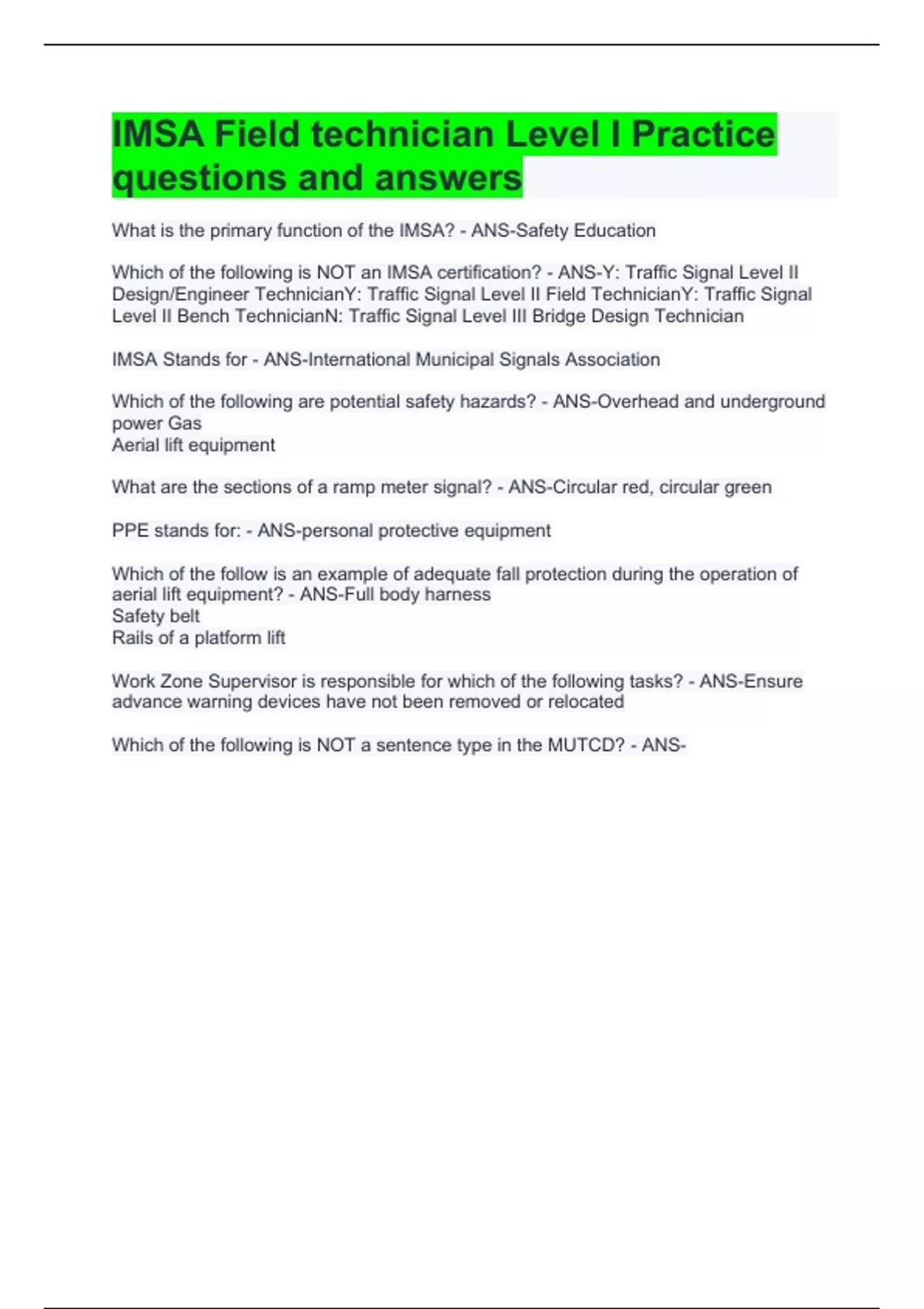 IMSA Field technician Level I Practice questions and answers

What is the primary function of the IMSA? - ANS-Safety Education

Which of the following is NOT an IMSA certification? - ANS-Y: Traffic Signal Level II Design/Engineer TechnicianY: Traffic Signal Level II Field TechnicianY: Traffic Signal Level II Bench TechnicianN: Traffic Signal Level III Bridge Design Technician

IMSA Stands for - ANS-International Municipal Signals Association

Which of the following are potential safety hazards? - ANS-Overhead and underground power Gas
Aerial lift equipment

What are the sections of a ramp meter signal? - ANS-Circular red, circular green

PPE stands for: - ANS-personal protective equipment

Which of the follow is an example of adequate fall protection during the operation of aerial lift equipment? - ANS-Full body harness
Safety belt
Rails of a platform lift

Work Zone Supervisor is responsible for which of the following tasks? - ANS-Ensure advance warning devices have not been removed or relocated

Which of the following is NOT a sentence type in the MUTCD? - ANS-